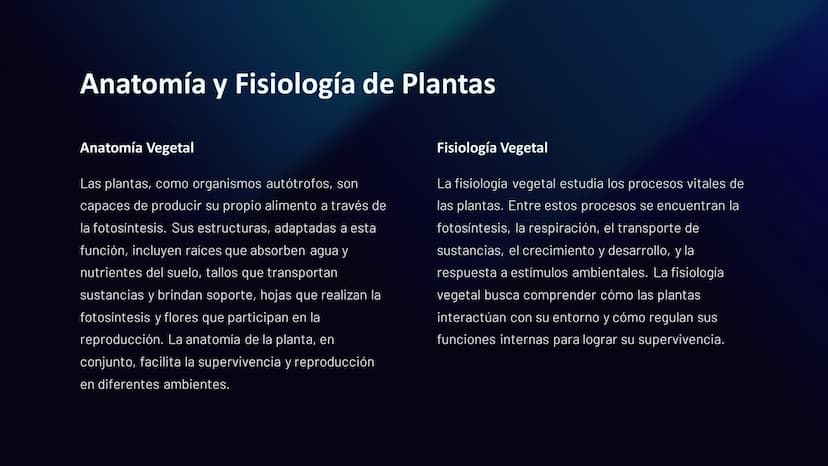 Anatomía y Fisiología de Plantas

Anatomía Vegetal

Las plantas, como organismos autótrofos, son capaces de producir su propio alimento a través de la fotosíntesis. Sus estructuras, adaptadas a esta función, incluyen raíces que absorben agua y nutrientes del suelo, tallos que transportan sustancias y brindan soporte, hojas que realizan la fotosíntesis y flores que participan en la reproducción. La anatomía de la planta, en conjunto, facilita la supervivencia y reproducción en diferentes ambientes.

Fisiología Vegetal

La fisiología vegetal estudia los procesos vitales de las plantas. Entre estos procesos se encuentran la fotosíntesis, la respiración, el transporte de sustancias, el crecimiento y desarrollo, y la respuesta a estímulos ambientales. La fisiología vegetal busca comprender cómo las plantas interactúan con su entorno y cómo regulan sus funciones internas para lograr su supervivencia.